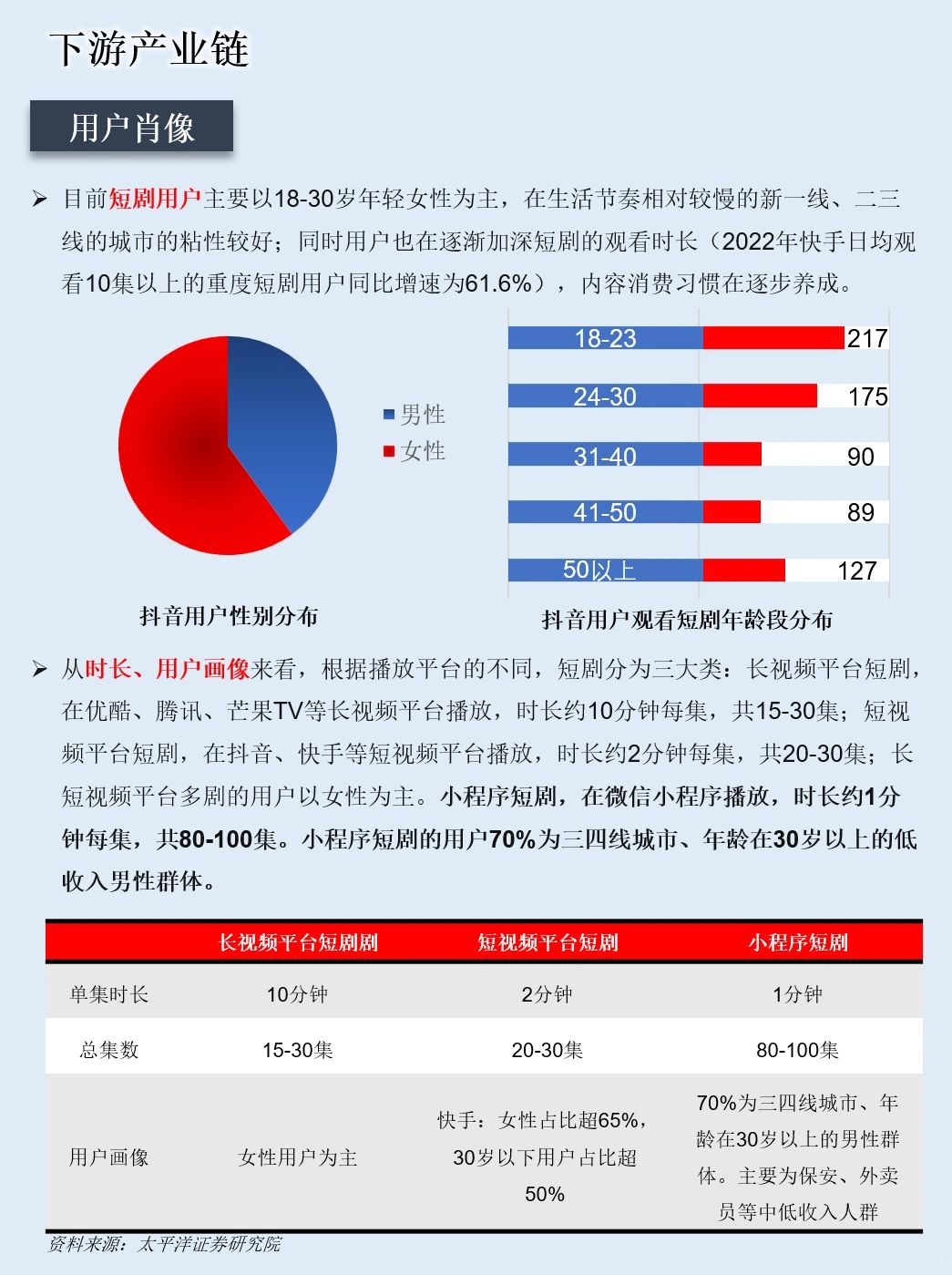 下游产业链

用户肖像

➢ 目前短剧用户主要以18-30岁年轻女性为主，在生活节奏相对较慢的新一线、二三线的城市的粘性较好；同时用户也在逐渐加深短剧的观看时长（2022年快手日均观看10集以上的重度短剧用户同比增速为61.6%），内容消费习惯在逐步养成。

男性
女性

抖音用户性别分布

18-23 217
24-30 175
31-40 90
41-50 89
50以上 127

抖音用户观看短剧年龄段分布

➢ 从时长、用户画像来看，根据播放平台的不同，短剧分为三大类：长视频平台短剧，在优酷、腾讯、芒果TV等长视频平台播放，时长约10分钟每集，共15-30集；短视频平台短剧，在抖音、快手等短视频平台播放，时长约2分钟每集，共20-30集；长短视频平台多剧的用户以女性为主。小程序短剧，在微信小程序播放，时长约1分钟每集，共80-100集。小程序短剧的用户70%为三四线城市、年龄在30岁以上的低收入男性群体。

| | 长视频平台短剧剧 | 短视频平台短剧 | 小程序短剧 |
|---|---|---|---|
| 单集时长 | 10分钟 | 2分钟 | 1分钟 |
| 总集数 | 15-30集 | 20-30集 | 80-100集 |
| 用户画像 | 女性用户为主 | 快手：女性占比超65%，30岁以下用户占比超50% | 70%为三四线城市、年龄在30岁以上的男性群体。主要为保安、外卖员等中低收入人群 |

资料来源：太平洋证券研究院